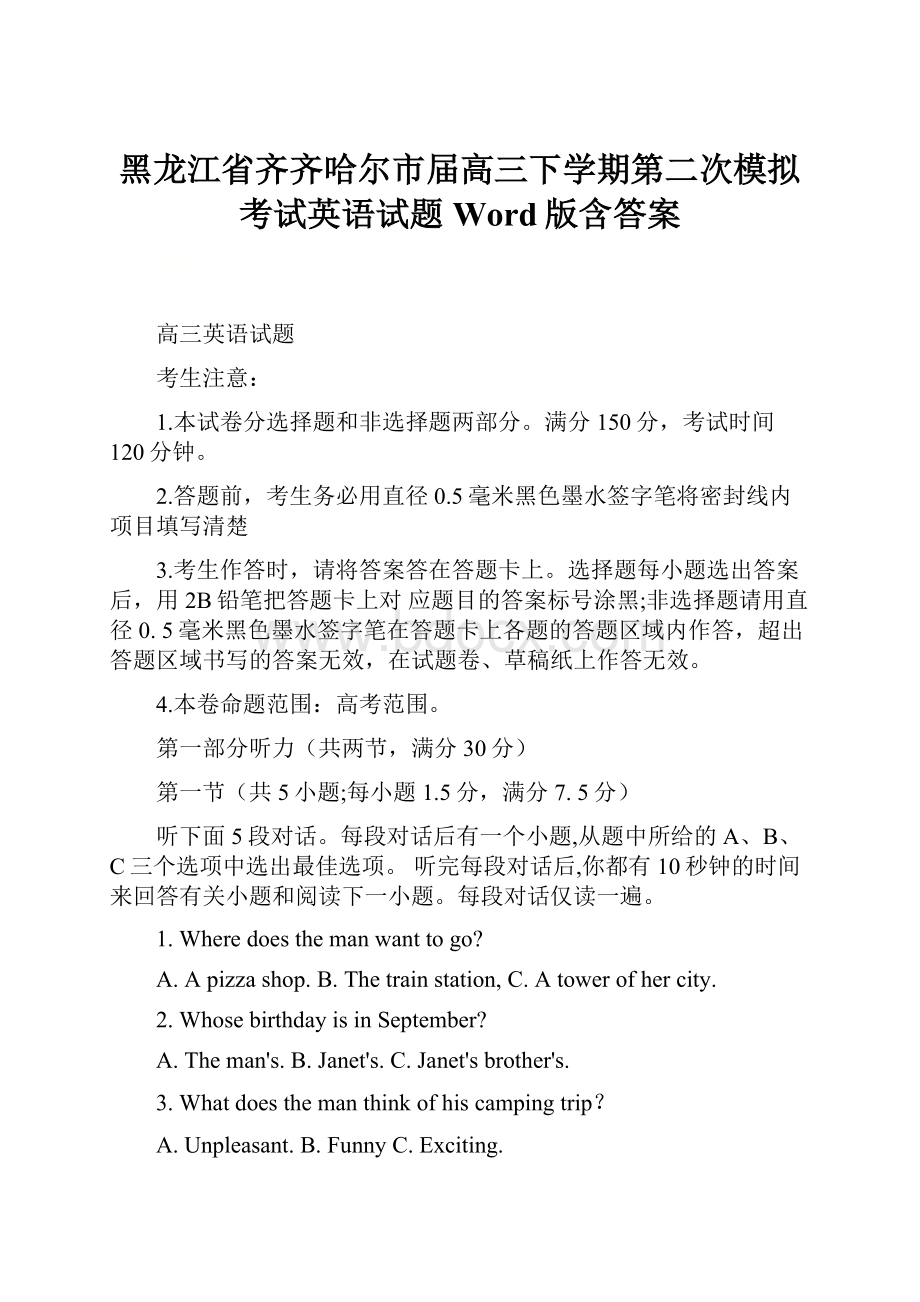 黑龙江省齐齐哈尔市届高三下学期第二次模拟考试英语试题 Word 版含答案

高三英语试题

考生注意：

1.本试卷分选择题和非选择题两部分。满分 150 分，考试时间 120 分钟。

2.答题前，考生务必用直径 0.5 毫米黑色墨水签字笔将密封线内项目填写清楚

3.考生作答时，请将答案答在答题卡上。选择题每小题选出答案后，用 2B 铅笔把答题卡上对 应题目的答案标号涂黑;非选择题请用直径 0. 5 毫米黑色墨水签字笔在答题卡上各题的答题区域内作答，超出答题区域书写的答案无效，在试题卷、草稿纸上作答无效。

4.本卷命题范围：高考范围。

第一部分听力（共两节，满分 30 分）

第一节（共 5 小题;每小题 1.5 分，满分 7. 5 分）

听下面 5 段对话。每段对话后有一个小题,从题中所给的 A、B、C 三个选项中选出最佳选项。 听完每段对话后,你都有 10 秒钟的时间来回答有关小题和阅读下一小题。每段对话仅读一遍。

1. Where does the man want to go?

A. A pizza shop. B. The train station, C. A tower of her city.

2. Whose birthday is in September?

A. The man's. B. Janet's. C. Janet's brother's.

3. What does the man think of his camping trip？

A. Unpleasant. B. Funny C. Exciting.